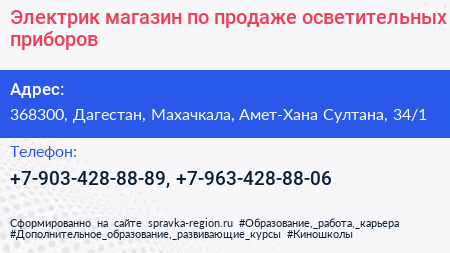 Электрик магазин по продаже осветительных приборов

Адрес:

368300, Дагестан, Махачкала, Амет-Хана Султана, 34/1

Телефон:

+7-903-428-88-89, +7-963-428-88-06

Сформированно на сайте spravka-region.ru #Образование,_работа,_карьера #Дополнительное_образование,_развивающие_курсы #Киношколы